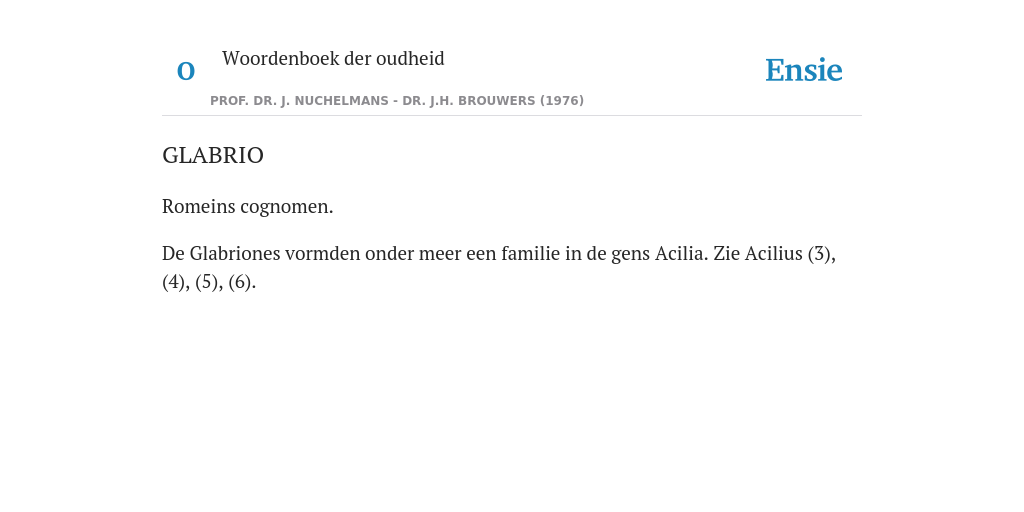 O

Woordenboek der oudheid

Ensie

PROF. DR. J. NUCHELMANS - DR. J.H. BROUWERS (1976)

GLABRIO

Romeins cognomen.

De Glabriones vormden onder meer een familie in de gens Acilia. Zie Acilius (3), (4), (5), (6).